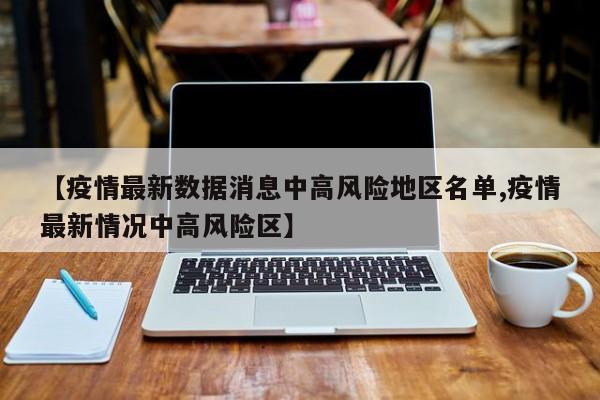 【疫情最新数据消息中高风险地区名单,疫情最新情况中高风险区】